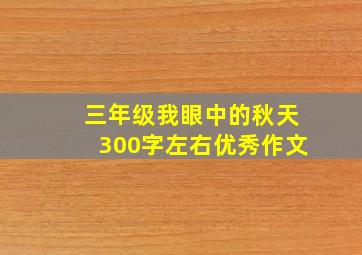 三年级我眼中的秋天
300字左右优秀作文